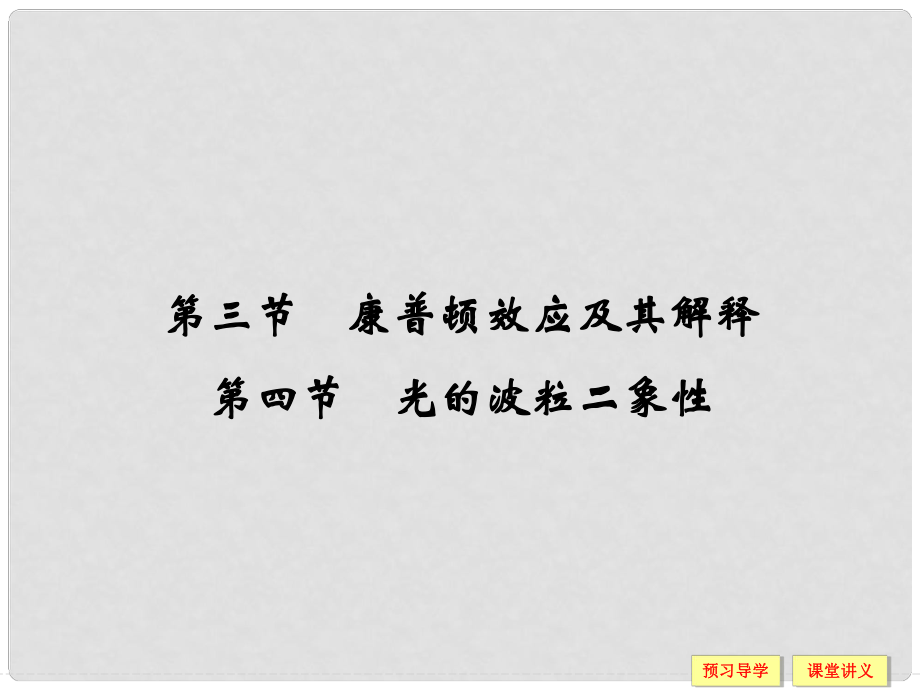 第三节　康普顿效应及其解释

第四节　光的波粒二象性

预习导学　课堂讲义